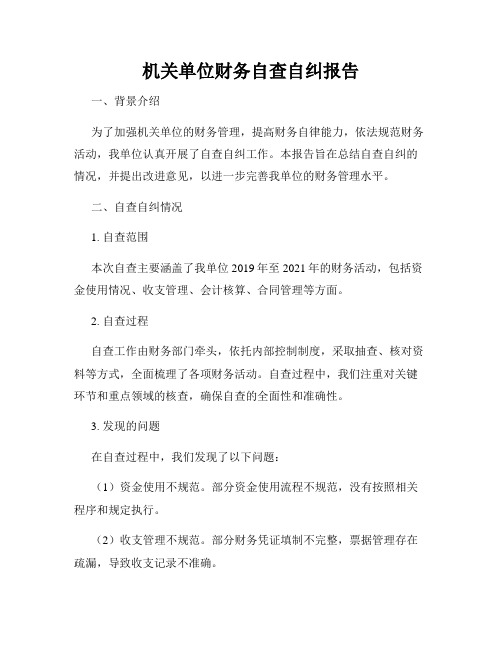 机关单位财务自查自纠报告

一、背景介绍

为了加强机关单位的财务管理，提高财务自律能力，依法规范财务活动，我单位认真开展了自查自纠工作。本报告旨在总结自查自纠的情况，并提出改进意见，以进一步完善我单位的财务管理水平。

二、自查自纠情况

1. 自查范围

本次自查主要涵盖了我单位 2019 年至 2021 年的财务活动，包括资金使用情况、收支管理、会计核算、合同管理等方面。

2. 自查过程

自查工作由财务部门牵头，依托内部控制制度，采取抽查、核对资料等方式，全面梳理了各项财务活动。自查过程中，我们注重对关键环节和重点领域的核查，确保自查的全面性和准确性。

3. 发现的问题

在自查过程中，我们发现了以下问题：

（1）资金使用不规范。部分资金使用流程不规范，没有按照相关程序和规定执行。

（2）收支管理不规范。部分财务凭证填制不完整，票据管理存在疏漏，导致收支记录不准确。